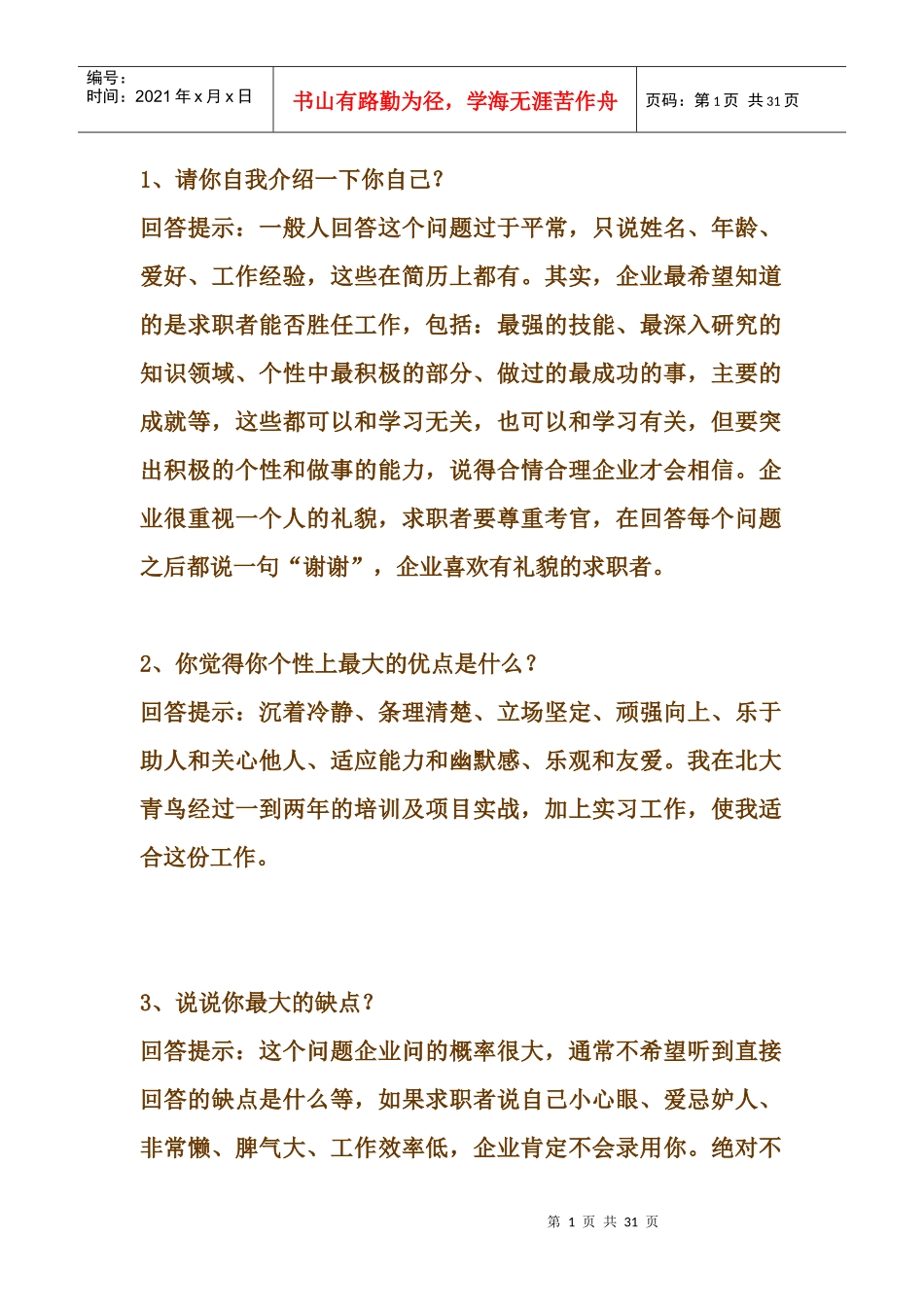 编号：
时间：2021 年 x 月 x 日

书山有路勤为径，学海无涯苦作舟

页码：第 1 页 共 31 页

1、请你自我介绍一下你自己？

回答提示：一般人回答这个问题过于平常，只说姓名、年龄、爱好、工作经验，这些在简历上都有。其实，企业最希望知道的是求职者能否胜任工作，包括：最强的技能、最深入研究的知识领域、个性中最积极的部分、做过的最成功的事，主要的成就等，这些都可以和学习无关，也可以和学习有关，但要突出积极的个性和做事的能力，说得合情合理企业才会相信。企业很重视一个人的礼貌，求职者要尊重考官，在回答每个问题之后都说一句“谢谢”，企业喜欢有礼貌的求职者。

2、你觉得你个性上最大的优点是什么？

回答提示：沉着冷静、条理清楚、立场坚定、顽强向上、乐于助人和关心他人、适应能力和幽默感、乐观和友爱。我在北大青鸟经过一到两年的培训及项目实战，加上实习工作，使我适合这份工作。

3、说说你最大的缺点？

回答提示：这个问题企业问的概率很大，通常不希望听到直接回答的缺点是什么等，如果求职者说自己小心眼、爱忌妒人、非常懒、脾气大、工作效率低，企业肯定不会录用你。绝对不

第 1 页 共 31 页